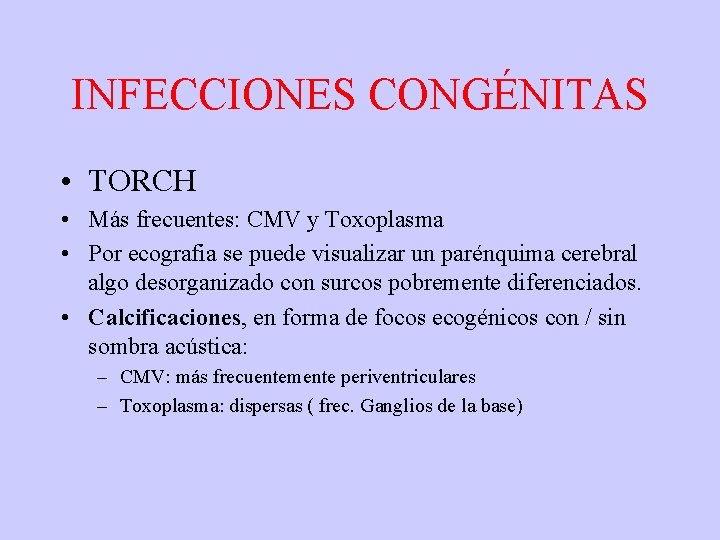 INFECCIONES CONGÉNITAS

• TORCH
• Más frecuentes: CMV y Toxoplasma
• Por ecografia se puede visualizar un parénquima cerebral algo desorganizado con surcos pobremente diferenciados.
• Calcificaciones, en forma de focos ecogénicos con / sin sombra acústica:
– CMV: más frecuentemente periventriculares
– Toxoplasma: dispersas ( frec. Ganglios de la base)